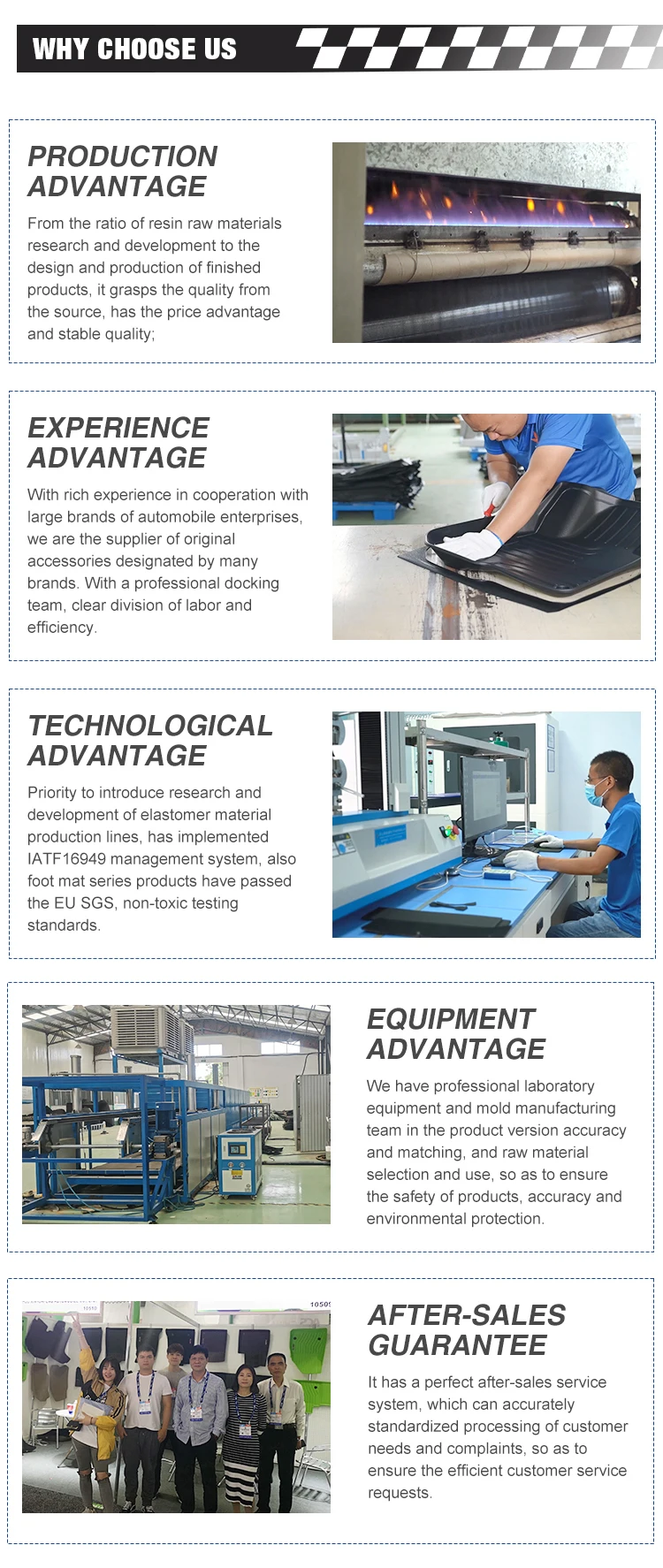 WHY CHOOSE US

PRODUCTION ADVANTAGE

From the ratio of resin raw materials research and development to the design and production of finished products, it grasps the quality from the source, has the price advantage and stable quality;

EXPERIENCE ADVANTAGE

With rich experience in cooperation with large brands of automobile enterprises, we are the supplier of original accessories designated by many brands. With a professional docking team, clear division of labor and efficiency.

TECHNOLOGICAL ADVANTAGE

Priority to introduce research and development of elastomer material production lines, has implemented IATF16949 management system, also foot mat series products have passed the EU SGS, non-toxic testing standards.

EQUIPMENT ADVANTAGE

We have professional laboratory equipment and mold manufacturing team in the product version accuracy and matching, and raw material selection and use, so as to ensure the safety of products, accuracy and environmental protection.

AFTER-SALES GUARANTEE

It has a perfect after-sales service system, which can accurately standardized processing of customer needs and complaints, so as to ensure the efficient customer service requests.